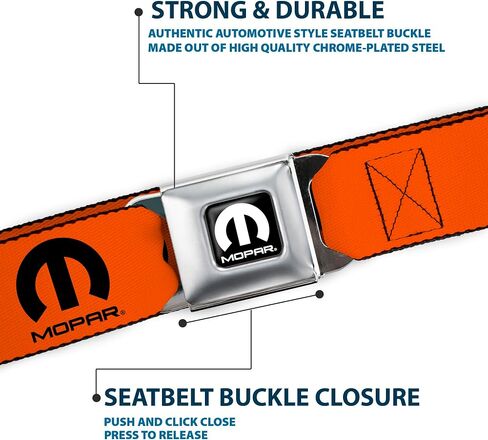 STRONG & DURABLE
AUTHENTIC AUTOMOTIVE STYLE SEATBELT BUCKLE
MADE OUT OF HIGH QUALITY CHROME-PLATED STEEL

MOPAR®

MOPAR®

SEATBELT BUCKLE CLOSURE
PUSH AND CLICK CLOSE
PRESS TO RELEASE